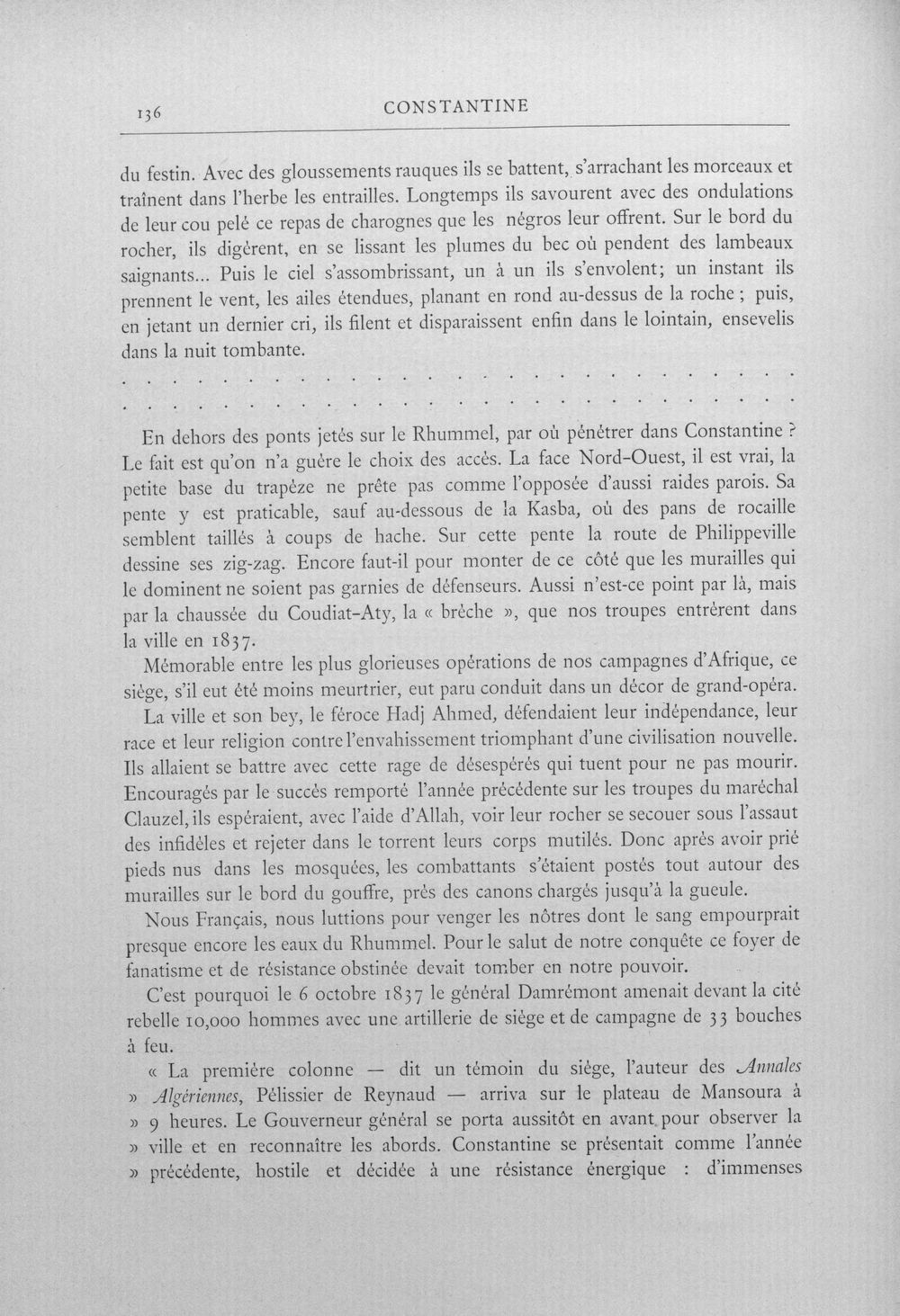 136 CONSTANTINE

du festin. Avec des gloussements rauques ils se battent, s'arrachant les morceaux et traînent dans l'herbe les entrailles. Longtemps ils savourent avec des ondulations de leur cou pelé ce repas de charognes que les négros leur offrent. Sur le bord du rocher, ils digèrent, en se lissant les plumes du bec où pendent des lambeaux saignants... Puis le ciel s'assombrissant, un à un ils s'envolent; un instant ils prennent le vent, les ailes étendues, planant en rond au-dessus de la roche ; puis, en jetant un dernier cri, ils filent et disparaissent enfin dans le lointain, ensevelis dans la nuit tombante.

En dehors des ponts jetés sur le Rhummel, par où pénétrer dans Constantine ? Le fait est qu'on n'a guère le choix des accès. La face Nord-Ouest, il est vrai, la petite base du trapèze ne prête pas comme l'opposée d'aussi raides parois. Sa pente y est praticable, sauf au-dessous de la Kasba, où des pans de rocaille semblent taillés à coups de hache. Sur cette pente la route de Philippeville dessine ses zig-zag. Encore faut-il pour monter de ce côté que les murailles qui le dominent ne soient pas garnies de défenseurs. Aussi n'est-ce point par là, mais par la chaussée du Coudiat-Aty, la « brèche », que nos troupes entrèrent dans la ville en 1837.

Mémorable entre les plus glorieuses opérations de nos campagnes d'Afrique, ce siège, s'il eut été moins meurtrier, eut paru conduit dans un décor de grand-opéra.

La ville et son bey, le féroce Hadj Ahmed, défendaient leur indépendance, leur race et leur religion contre l'envahissement triomphant d'une civilisation nouvelle. Ils allaient se battre avec cette rage de désespérés qui tuent pour ne pas mourir. Encouragés par le succès remporté l'année précédente sur les troupes du maréchal Clauzel, ils espéraient, avec l'aide d'Allah, voir leur rocher se secouer sous l'assaut des infidèles et rejeter dans le torrent leurs corps mutilés. Donc après avoir prié pieds nus dans les mosquées, les combattants s'étaient postés tout autour des murailles sur le bord du gouffre, près des canons chargés jusqu'à la gueule.

Nous Français, nous luttions pour venger les nôtres dont le sang empourprait presque encore les eaux du Rhummel. Pour le salut de notre conquête ce foyer de fanatisme et de résistance obstinée devait tomber en notre pouvoir.

C'est pourquoi le 6 octobre 1837 le général Damrémont amenait devant la cité rebelle 10,000 hommes avec une artillerie de siège et de campagne de 33 bouches à feu.

« La première colonne — dit un témoin du siège, l'auteur des Annales » Algériennes, Pélissier de Reynaud — arriva sur le plateau de Mansoura à » 9 heures. Le Gouverneur général se porta aussitôt en avant pour observer la » ville et en reconnaître les abords. Constantine se présentait comme l'année » précédente, hostile et décidée à une résistance énergique : d'immenses